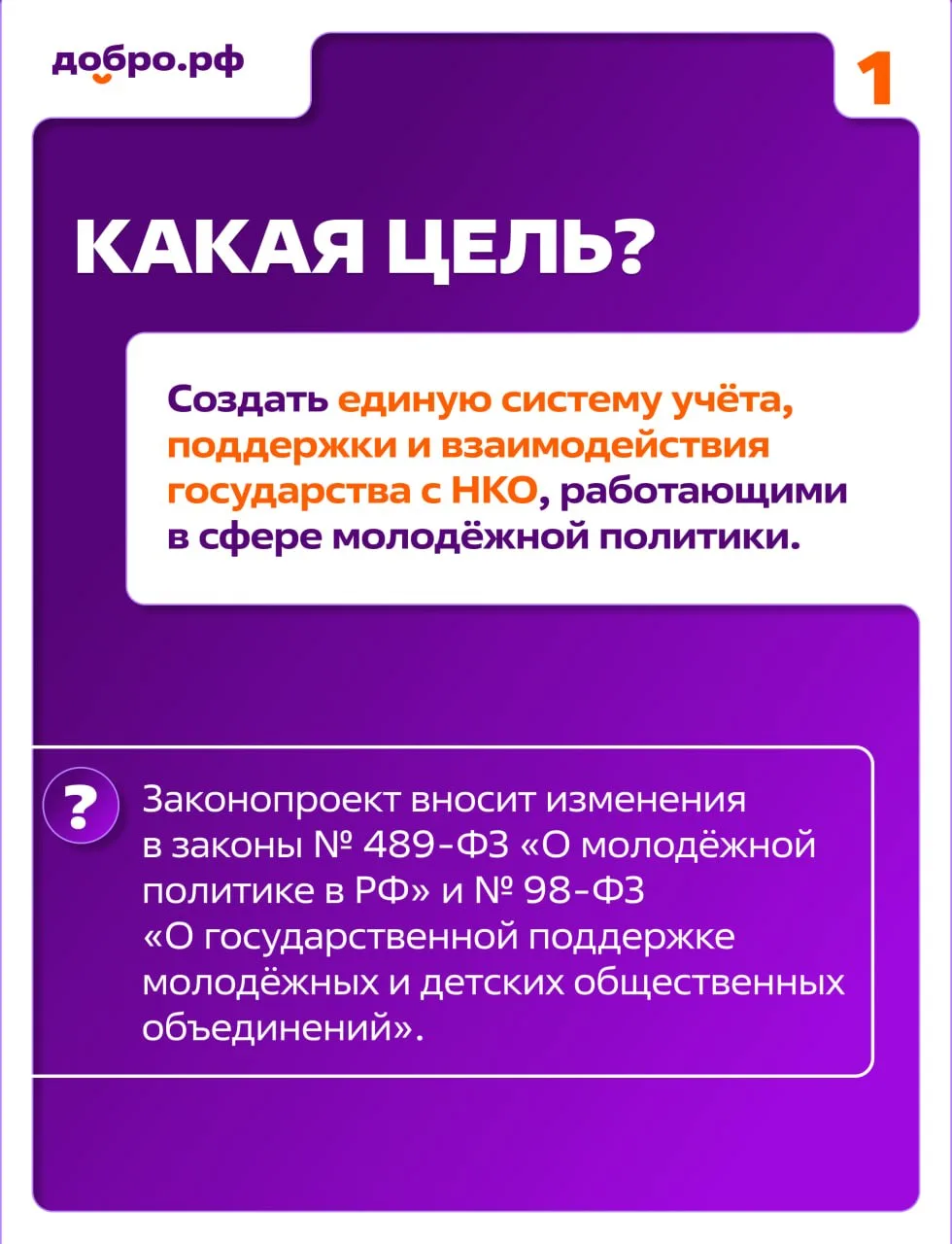 добро.рф

1

КАКАЯ ЦЕЛЬ?

Создать единую систему учёта, поддержки и взаимодействия государства с НКО, работающими в сфере молодёжной политики.

?

Законопроект вносит изменения в законы № 489-ФЗ «О молодёжной политике в РФ» и № 98-ФЗ «О государственной поддержке молодёжных и детских общественных объединений».